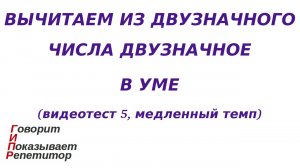 ВЫЧИТАЕМ ИЗ ДВУЗНАЧНОГО ЧИСЛА ДВУЗНАЧНОЕ В УМЕ

(видеотест 5, медленный темп)

Говорит
И
Показывает
Репетитор